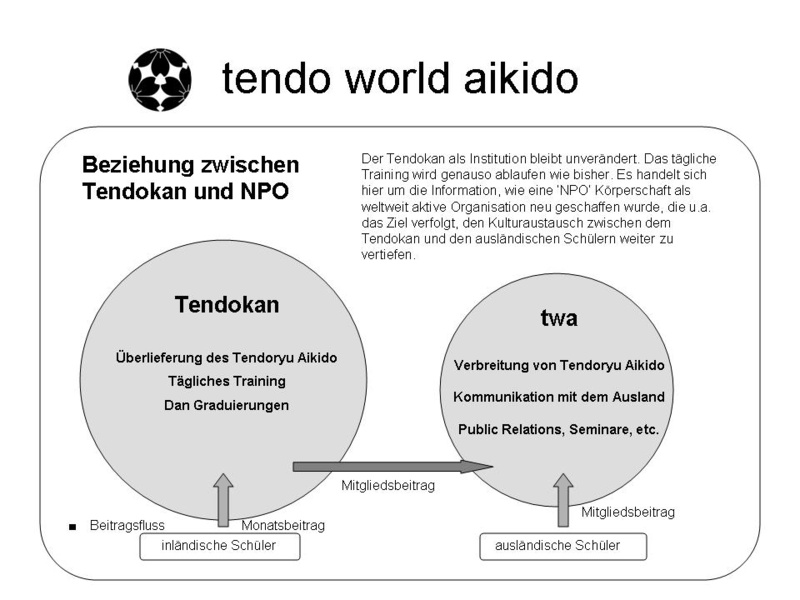 tendo world aikido

Beziehung zwischen Tendokan und NPO

Der Tendokan als Institution bleibt unverändert. Das tägliche Training wird genauso ablaufen wie bisher. Es handelt sich hier um die Information, wie eine 'NPO' Körperschaft als weltweit aktive Organisation neu geschaffen wurde, die u.a. das Ziel verfolgt, den Kulturaustausch zwischen dem Tendokan und den ausländischen Schülern weiter zu vertiefen.

Tendokan

Überlieferung des Tendoryu Aikido
Tägliches Training
Dan Graduierungen

twa

Verbreitung von Tendoryu Aikido
Kommunikation mit dem Ausland
Public Relations, Seminare, etc.

Mitgliedsbeitrag

■ Beitragsfluss

Monatsbeitrag

Mitgliedsbeitrag

inländische Schüler

ausländische Schüler